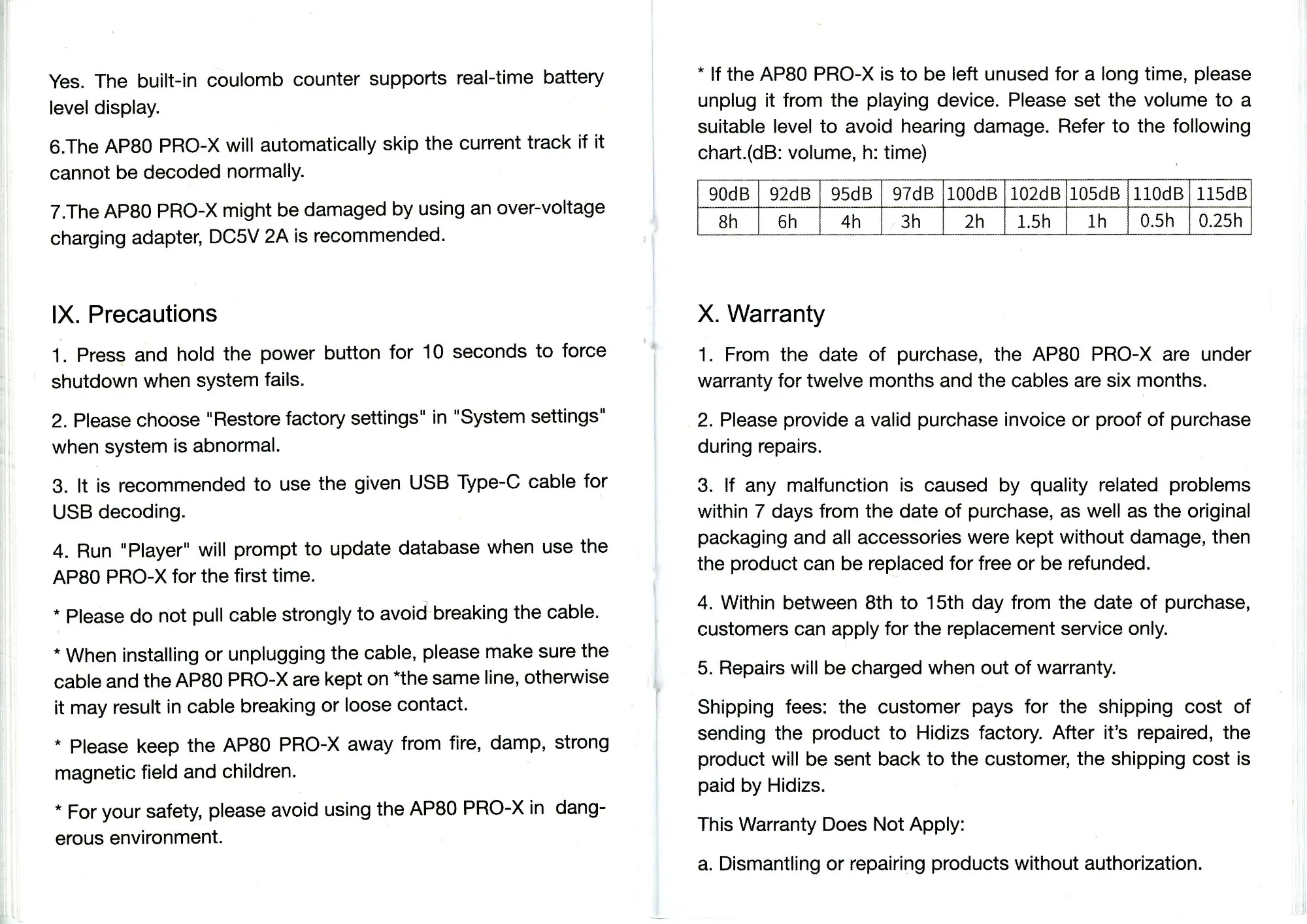 Yes. The built-in coulomb counter supports real-time battery level display.

6.The AP80 PRO-X will automatically skip the current track if it cannot be decoded normally.

7.The AP80 PRO-X might be damaged by using an over-voltage charging adapter, DC5V 2A is recommended.

IX. Precautions

1. Press and hold the power button for 10 seconds to force shutdown when system fails.

2. Please choose "Restore factory settings" in "System settings" when system is abnormal.

3. It is recommended to use the given USB Type-C cable for USB decoding.

4. Run "Player" will prompt to update database when use the AP80 PRO-X for the first time.

* Please do not pull cable strongly to avoid breaking the cable.

* When installing or unplugging the cable, please make sure the cable and the AP80 PRO-X are kept on *the same line, otherwise it may result in cable breaking or loose contact.

* Please keep the AP80 PRO-X away from fire, damp, strong magnetic field and children.

* For your safety, please avoid using the AP80 PRO-X in dangerous environment.

* If the AP80 PRO-X is to be left unused for a long time, please unplug it from the playing device. Please set the volume to a suitable level to avoid hearing damage. Refer to the following chart.(dB: volume, h: time)

| 90dB | 92dB | 95dB | 97dB | 100dB | 102dB | 105dB | 110dB | 115dB |
|---|---|---|---|---|---|---|---|---|
| 8h | 6h | 4h | 3h | 2h | 1.5h | 1h | 0.5h | 0.25h |

X. Warranty

1. From the date of purchase, the AP80 PRO-X are under warranty for twelve months and the cables are six months.

2. Please provide a valid purchase invoice or proof of purchase during repairs.

3. If any malfunction is caused by quality related problems within 7 days from the date of purchase, as well as the original packaging and all accessories were kept without damage, then the product can be replaced for free or be refunded.

4. Within between 8th to 15th day from the date of purchase, customers can apply for the replacement service only.

5. Repairs will be charged when out of warranty.

Shipping fees: the customer pays for the shipping cost of sending the product to Hidizs factory. After it's repaired, the product will be sent back to the customer, the shipping cost is paid by Hidizs.

This Warranty Does Not Apply:

a. Dismantling or repairing products without authorization.